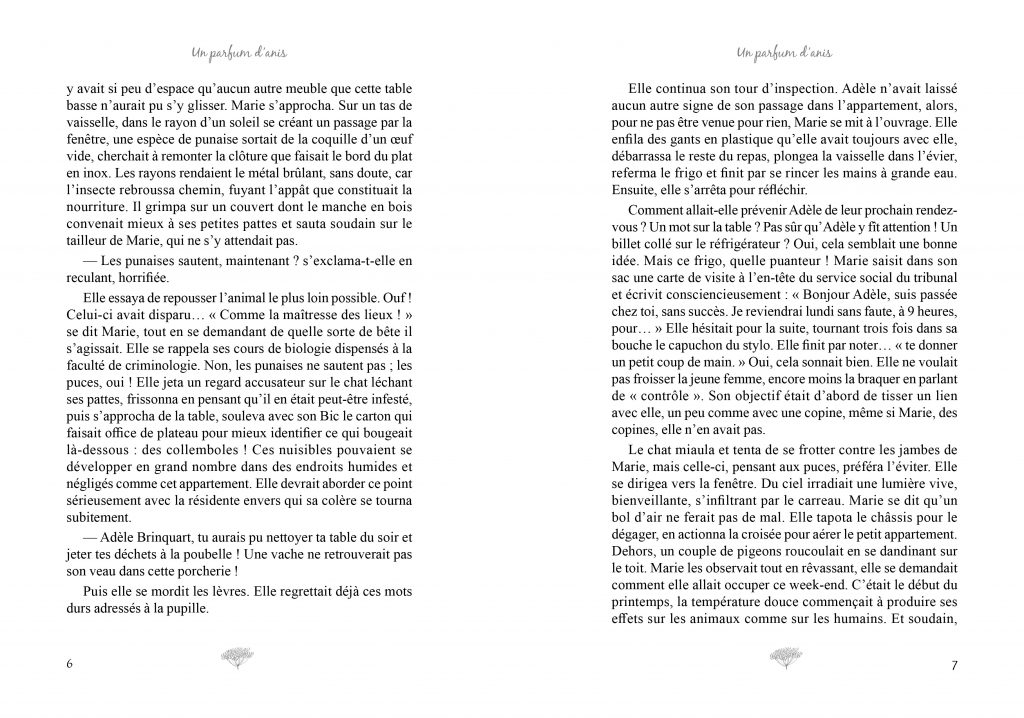 Un parfum d'anis

y avait si peu d'espace qu'aucun autre meuble que cette table basse n'aurait pu s'y glisser. Marie s'approcha. Sur un tas de vaisselle, dans le rayon d'un soleil se créant un passage par la fenêtre, une espèce de punaise sortait de la coquille d'un œuf vide, cherchait à remonter la clôture que faisait le bord du plat en inox. Les rayons rendaient le métal brûlant, sans doute, car l'insecte rebroussa chemin, fuyant l'appât que constituait la nourriture. Il grimpa sur un couvert dont le manche en bois convenait mieux à ses petites pattes et sauta soudain sur le tailleur de Marie, qui ne s'y attendait pas.

— Les punaises sautent, maintenant ? s'exclama-t-elle en reculant, horrifiée.

Elle essaya de repousser l'animal le plus loin possible. Ouf ! Celui-ci avait disparu… « Comme la maîtresse des lieux ! » se dit Marie, tout en se demandant de quelle sorte de bête il s'agissait. Elle se rappela ses cours de biologie dispensés à la faculté de criminologie. Non, les punaises ne sautent pas ; les puces, oui ! Elle jeta un regard accusateur sur le chat léchant ses pattes, frissonna en pensant qu'il en était peut-être infesté, puis s'approcha de la table, souleva avec son Bic le carton qui faisait office de plateau pour mieux identifier ce qui bougeait là-dessous : des collemboles ! Ces nuisibles pouvaient se développer en grand nombre dans des endroits humides et négligés comme cet appartement. Elle devrait aborder ce point sérieusement avec la résidente envers qui sa colère se tourna subitement.

— Adèle Brinquart, tu aurais pu nettoyer ta table du soir et jeter tes déchets à la poubelle ! Une vache ne retrouverait pas son veau dans cette porcherie !

Puis elle se mordit les lèvres. Elle regrettait déjà ces mots durs adressés à la pupille.

6

Un parfum d'anis

Elle continua son tour d'inspection. Adèle n'avait laissé aucun autre signe de son passage dans l'appartement, alors, pour ne pas être venue pour rien, Marie se mit à l'ouvrage. Elle enfila des gants en plastique qu'elle avait toujours avec elle, débarrassa le reste du repas, plongea la vaisselle dans l'évier, referma le frigo et finit par se rincer les mains à grande eau. Ensuite, elle s'arrêta pour réfléchir.

Comment allait-elle prévenir Adèle de leur prochain rendez-vous ? Un mot sur la table ? Pas sûr qu'Adèle y fît attention ! Un billet collé sur le réfrigérateur ? Oui, cela semblait une bonne idée. Mais ce frigo, quelle puanteur ! Marie saisit dans son sac une carte de visite à l'en-tête du service social du tribunal et écrivit consciencieusement : « Bonjour Adèle, suis passée chez toi, sans succès. Je reviendrai lundi sans faute, à 9 heures, pour… » Elle hésitait pour la suite, tournant trois fois dans sa bouche le capuchon du stylo. Elle finit par noter… « te donner un petit coup de main. » Oui, cela sonnait bien. Elle ne voulait pas froisser la jeune femme, encore moins la braquer en parlant de « contrôle ». Son objectif était d'abord de tisser un lien avec elle, un peu comme avec une copine, même si Marie, des copines, elle n'en avait pas.

Le chat miaula et tenta de se frotter contre les jambes de Marie, mais celle-ci, pensant aux puces, préféra l'éviter. Elle se dirigea vers la fenêtre. Du ciel irradiait une lumière vive, bienveillante, s'infiltrant par le carreau. Marie se dit qu'un bol d'air ne ferait pas de mal. Elle tapota le châssis pour le dégager, en actionna la croisée pour aérer le petit appartement. Dehors, un couple de pigeons roucoulait en se dandinant sur le toit. Marie les observait tout en rêvassant, elle se demandait comment elle allait occuper ce week-end. C'était le début du printemps, la température douce commençait à produire ses effets sur les animaux comme sur les humains. Et soudain,

7